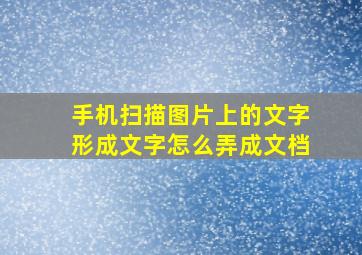 手机扫描图片上的文字形成文字怎么弄成文档